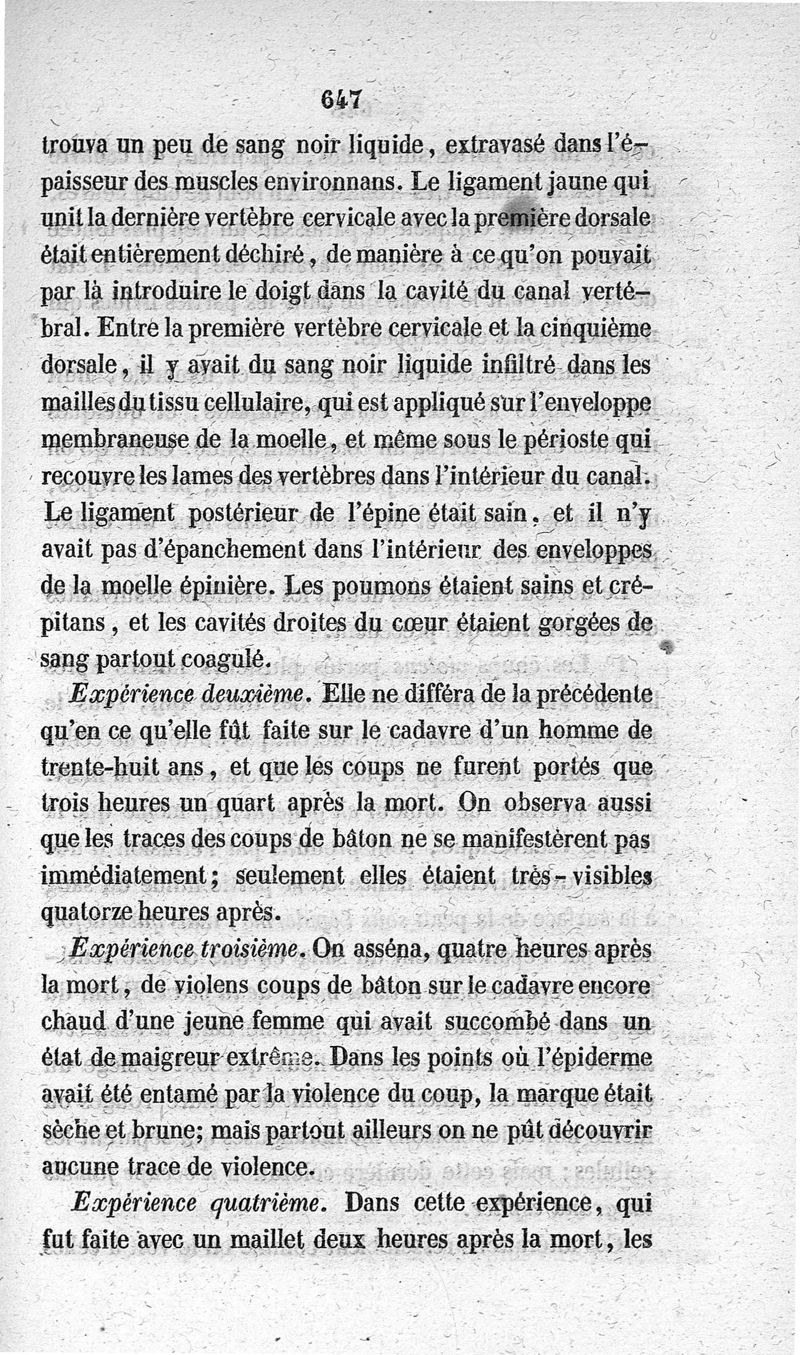 647

trouva un peu de sang noir liquide, extravasé dans l'épaisseur des muscles environnans. Le ligament jaune qui unit la dernière vertèbre cervicale avec la première dorsale était entièrement déchiré, de manière à ce qu'on pouvait par là introduire le doigt dans la cavité du canal vertébral. Entre la première vertèbre cervicale et la cinquième dorsale, il y avait du sang noir liquide infiltré dans les mailles du tissu cellulaire, qui est appliqué sur l'enveloppe membraneuse de la moelle, et même sous le périoste qui recouvre les lames des vertèbres dans l'intérieur du canal. Le ligament postérieur de l'épine était sain, et il n'y avait pas d'épanchement dans l'intérieur des enveloppes de la moelle épinière. Les poumons étaient sains et crépitans, et les cavités droites du cœur étaient gorgées de sang partout coagulé.

Expérience deuxième. Elle ne différa de la précédente qu'en ce qu'elle fût faite sur le cadavre d'un homme de trente-huit ans, et que les coups ne furent portés que trois heures un quart après la mort. On observa aussi que les traces des coups de bâton ne se manifestèrent pas immédiatement; seulement elles étaient très-visibles quatorze heures après.

Expérience troisième. On asséna, quatre heures après la mort, de violens coups de bâton sur le cadavre encore chaud d'une jeune femme qui avait succombé dans un état de maigreur extrême. Dans les points où l'épiderme avait été entamé par la violence du coup, la marque était sèche et brune; mais partout ailleurs on ne pût découvrir aucune trace de violence.

Expérience quatrième. Dans cette expérience, qui fut faite avec un maillet deux heures après la mort, les